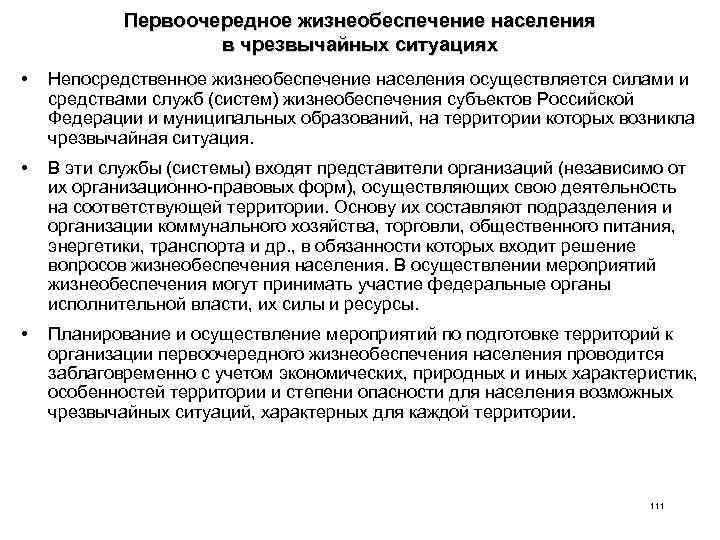 Первоочередное жизнеобеспечение населения в чрезвычайных ситуациях

• Непосредственное жизнеобеспечение населения осуществляется силами и средствами служб (систем) жизнеобеспечения субъектов Российской Федерации и муниципальных образований, на территории которых возникла чрезвычайная ситуация.

• В эти службы (системы) входят представители организаций (независимо от их организационно-правовых форм), осуществляющих свою деятельность на соответствующей территории. Основу их составляют подразделения и организации коммунального хозяйства, торговли, общественного питания, энергетики, транспорта и др., в обязанности которых входит решение вопросов жизнеобеспечения населения. В осуществлении мероприятий жизнеобеспечения могут принимать участие федеральные органы исполнительной власти, их силы и ресурсы.

• Планирование и осуществление мероприятий по подготовке территорий к организации первоочередного жизнеобеспечения населения проводится заблаговременно с учетом экономических, природных и иных характеристик, особенностей территории и степени опасности для населения возможных чрезвычайных ситуаций, характерных для каждой территории.

111